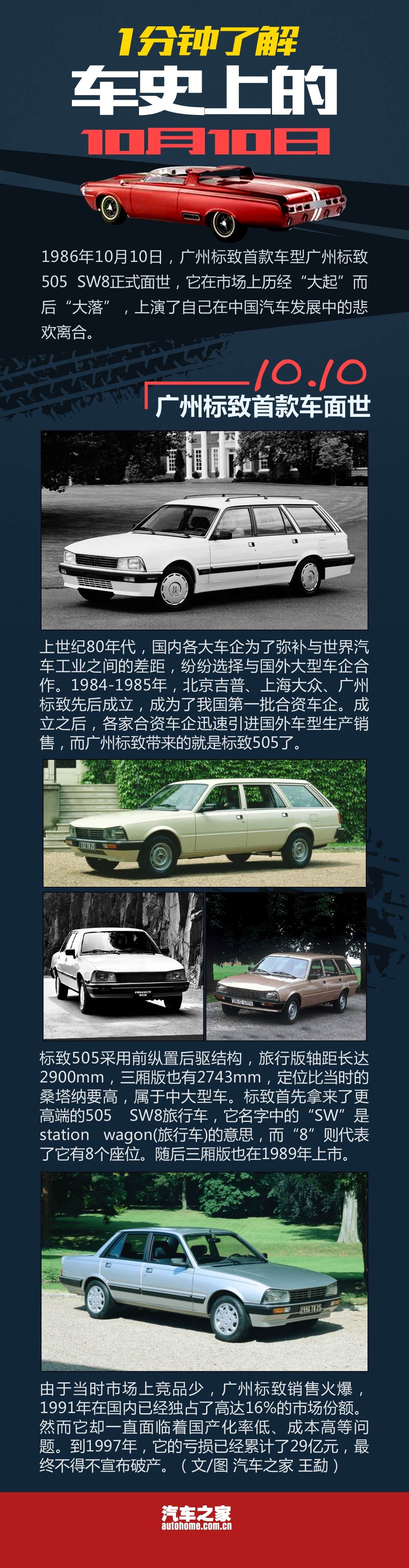 1分钟了解
车史上的
10月10日

1986年10月10日，广州标致首款车型广州标致505 SW8正式面世，它在市场上历经“大起”而后“大落”，上演了自己在中国汽车发展中的悲欢离合。

10.10
广州标致首款车面世

上世纪80年代，国内各大车企为了弥补与世界汽车工业之间的差距，纷纷选择与国外大型车企合作。1984-1985年，北京吉普、上海大众、广州标致先后成立，成为了我国第一批合资车企。成立之后，各家合资车企迅速引进国外车型生产销售，而广州标致带来的就是标致505了。

标致505采用前纵置后驱结构，旅行版轴距长达2900mm，三厢版也有2743mm，定位比当时的桑塔纳要高，属于中大型车。标致首先拿来了更高端的505 SW8旅行车，它名字中的“SW”是station wagon(旅行车)的意思，而“8”则代表了它有8个座位。随后三厢版也在1989年上市。

由于当时市场上竞品少，广州标致销售火爆，1991年在国内已经独占了高达16%的市场份额。然而它却一直面临着国产化率低、成本高等问题。到1997年，它的亏损已经累计了29亿元，最终不得不宣布破产。（文/图 汽车之家 王勐）

汽车之家
autohome.com.cn